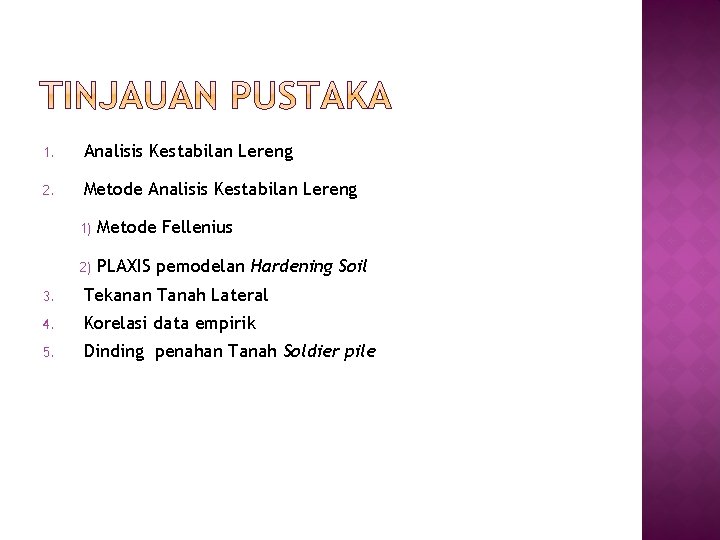 TINJAUAN PUSTAKA

1. Analisis Kestabilan Lereng

2. Metode Analisis Kestabilan Lereng

1) Metode Fellenius

2) PLAXIS pemodelan Hardening Soil

3. Tekanan Tanah Lateral
4. Korelasi data empirik
5. Dinding penahan Tanah Soldier pile